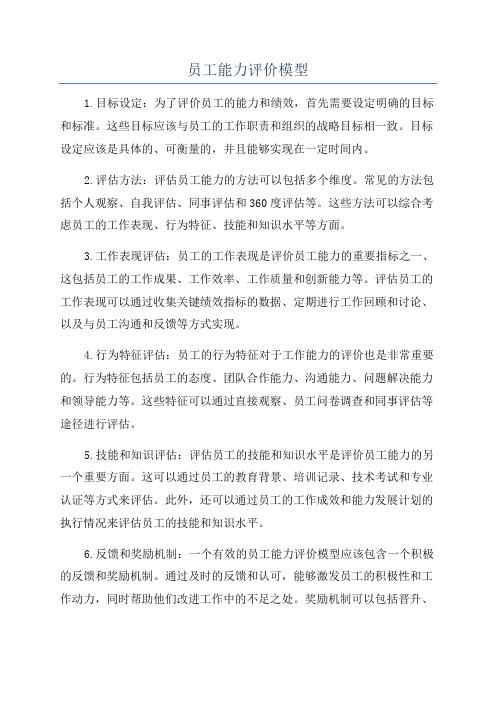 员工能力评价模型

1.目标设定：为了评价员工的能力和绩效，首先需要设定明确的目标和标准。这些目标应该与员工的工作职责和组织的战略目标相一致。目标设定应该是具体的、可衡量的，并且能够实现在一定时间内。

2.评估方法：评估员工能力的方法可以包括多个维度。常见的方法包括个人观察、自我评估、同事评估和360度评估等。这些方法可以综合考虑员工的工作表现、行为特征、技能和知识水平等方面。

3.工作表现评估：员工的工作表现是评价员工能力的重要指标之一、这包括员工的工作成果、工作效率、工作质量和创新能力等。评估员工的工作表现可以通过收集关键绩效指标的数据、定期进行工作回顾和讨论、以及与员工沟通和反馈等方式实现。

4.行为特征评估：员工的行为特征对于工作能力的评价也是非常重要的。行为特征包括员工的态度、团队合作能力、沟通能力、问题解决能力和领导能力等。这些特征可以通过直接观察、员工问卷调查和同事评估等途径进行评估。

5.技能和知识评估：评估员工的技能和知识水平是评价员工能力的另一个重要方面。这可以通过员工的教育背景、培训记录、技术考试和专业认证等方式来评估。此外，还可以通过员工的工作成效和能力发展计划的执行情况来评估员工的技能和知识水平。

6.反馈和奖励机制：一个有效的员工能力评价模型应该包含一个积极的反馈和奖励机制。通过及时的反馈和认可，能够激发员工的积极性和工作动力，同时帮助他们改进工作中的不足之处。奖励机制可以包括晋升、